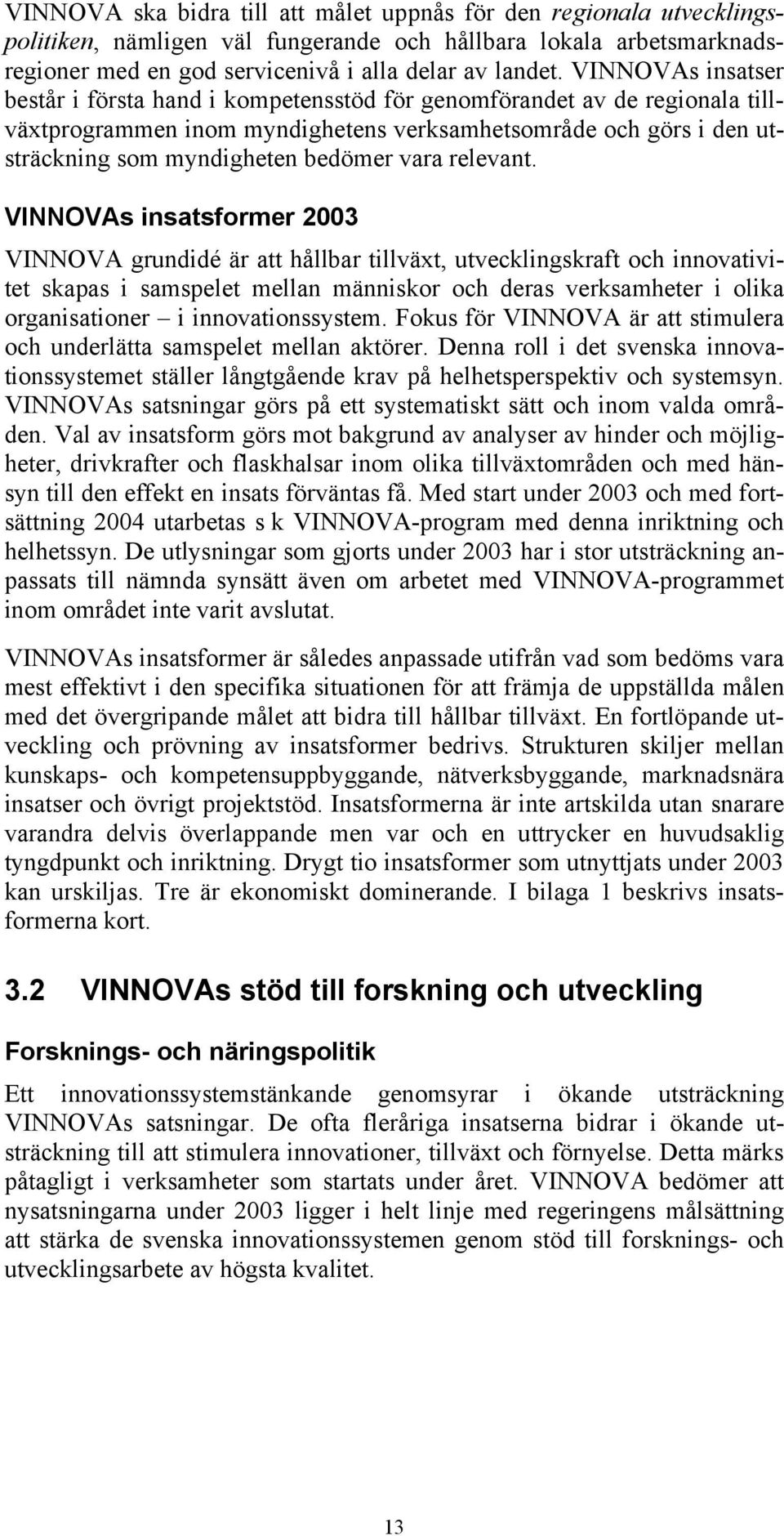 VINNOVA ska bidra till att målet uppnås för den regionala utvecklingspolitiken, nämligen väl fungerande och hållbara lokala arbetsmarknadsregioner med en god servicenivå i alla delar av landet. VINNOVAs insatser består i första hand i kompetensstöd för genomförandet av de regionala tillväxtprogrammen inom myndighetens verksamhetsområde och görs i den utsträckning som myndigheten bedömer vara relevant.

VINNOVAs insatsformer 2003

VINNOVA grundidé är att hållbar tillväxt, utvecklingskraft och innovativitet skapas i samspelet mellan människor och deras verksamheter i olika organisationer – i innovationssystem. Fokus för VINNOVA är att stimulera och underlätta samspelet mellan aktörer. Denna roll i det svenska innovationssystemet ställer långtgående krav på helhetsperspektiv och systemsyn. VINNOVAs satsningar görs på ett systematiskt sätt och inom valda områden. Val av insatsform görs mot bakgrund av analyser av hinder och möjligheter, drivkrafter och flaskhalsar inom olika tillväxtområden och med hänsyn till den effekt en insats förväntas få. Med start under 2003 och med fortsättning 2004 utarbetas s k VINNOVA-program med denna inriktning och helhetssyn. De utlysningar som gjorts under 2003 har i stor utsträckning anpassats till nämnda synsätt även om arbetet med VINNOVA-programmet inom området inte varit avslutat.

VINNOVAs insatsformer är således anpassade utifrån vad som bedöms vara mest effektivt i den specifika situationen för att främja de uppställda målen med det övergripande målet att bidra till hållbar tillväxt. En fortlöpande utveckling och prövning av insatsformer bedrivs. Strukturen skiljer mellan kunskaps- och kompetensuppbyggande, nätverksbyggande, marknadsnära insatser och övrigt projektstöd. Insatsformerna är inte artskilda utan snarare varandra delvis överlappande men var och en uttrycker en huvudsaklig tyngdpunkt och inriktning. Drygt tio insatsformer som utnyttjats under 2003 kan urskiljas. Tre är ekonomiskt dominerande. I bilaga 1 beskrivs insatsformerna kort.

3.2 VINNOVAs stöd till forskning och utveckling

Forsknings- och näringspolitik

Ett innovationssystemstänkande genomsyrar i ökande utsträckning VINNOVAs satsningar. De ofta fleråriga insatserna bidrar i ökande utsträckning till att stimulera innovationer, tillväxt och förnyelse. Detta märks påtagligt i verksamheter som startats under året. VINNOVA bedömer att nysatsningarna under 2003 ligger i helt linje med regeringens målsättning att stärka de svenska innovationssystemen genom stöd till forsknings- och utvecklingsarbete av högsta kvalitet.

13